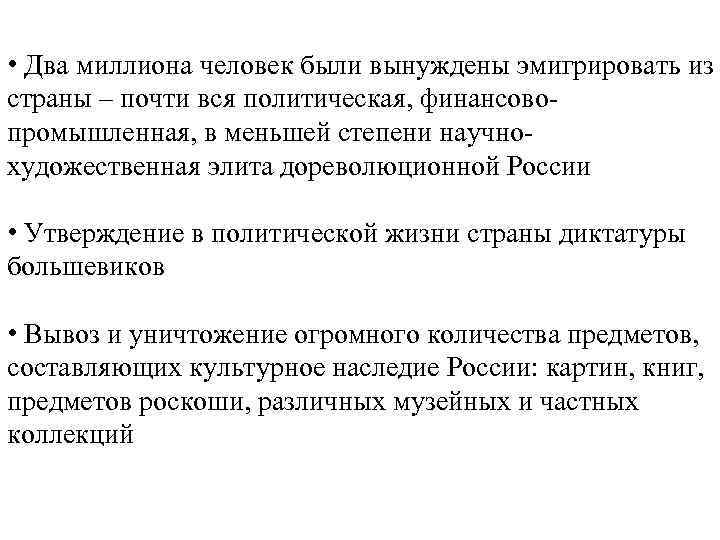 • Два миллиона человек были вынуждены эмигрировать из страны – почти вся политическая, финансово-промышленная, в меньшей степени научно-художественная элита дореволюционной России

• Утверждение в политической жизни страны диктатуры большевиков

• Вывоз и уничтожение огромного количества предметов, составляющих культурное наследие России: картин, книг, предметов роскоши, различных музейных и частных коллекций